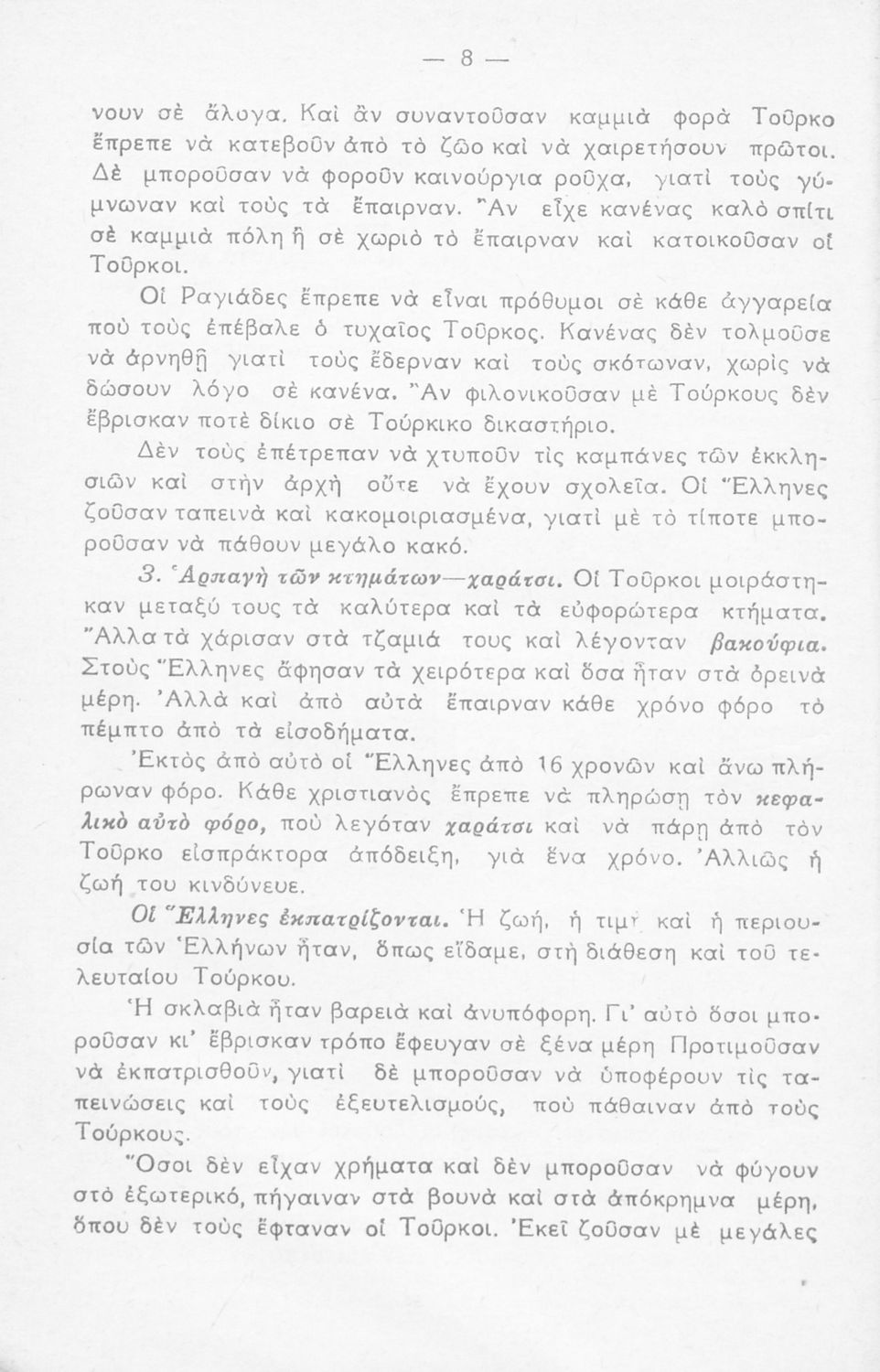 — 8 —

νουν σὲ ἄλογα. Καὶ ἂν συναντοῦσαν καμμιὰ φορὰ Τοῦρκο ἔπρεπε νὰ κατεβοῦν ἀπὸ τὸ ζῶο καὶ νὰ χαιρετήσουν πρῶτοι. Δὲ μποροῦσαν νὰ φοροῦν καινούργια ροῦχα, γιατὶ τοὺς γύμνωναν καὶ τοὺς τὰ ἔπαιρναν. Ἂν εἶχε κανένας καλὸ σπίτι σὲ καμμιὰ πόλη ἢ σὲ χωριὸ τὸ ἔπαιρναν καὶ κατοικοῦσαν οἱ Τοῦρκοι.

Οἱ Ραγιάδες ἔπρεπε νὰ εἶναι πρόθυμοι σὲ κάθε ἀγγαρεία ποὺ τοὺς ἐπέβαλε ὁ τυχαῖος Τοῦρκος. Κανένας δὲν τολμοῦσε νὰ ἀρνηθῇ γιατὶ τοὺς ἔδερναν καὶ τοὺς σκότωναν, χωρὶς νὰ δώσουν λόγο σὲ κανένα. Ἂν φιλονικοῦσαν μὲ Τούρκους δὲν ἔβρισκαν ποτὲ δίκιο σὲ Τούρκικο δικαστήριο.

Δὲν τοὺς ἐπέτρεπαν νὰ χτυποῦν τὶς καμπάνες τῶν ἐκκλησιῶν καὶ στὴν ἀρχὴ οὔτε νὰ ἔχουν σχολεῖα. Οἱ Ἕλληνες ζοῦσαν ταπεινὰ καὶ κακομοιριασμένα, γιατὶ μὲ τὸ τίποτε μποροῦσαν νὰ πάθουν μεγάλο κακό.

3. Ἁρπαγὴ τῶν κτημάτων—χαράτσι. Οἱ Τοῦρκοι μοιράστηκαν μεταξύ τους τὰ καλύτερα καὶ τὰ εὐφορώτερα κτήματα. Ἄλλα τὰ χάρισαν στὰ τζαμιά τους καὶ λέγονταν βακούφια. Στοὺς Ἕλληνες ἄφησαν τὰ χειρότερα καὶ ὅσα ἦταν στὰ ὀρεινὰ μέρη. Ἀλλὰ καὶ ἀπὸ αὐτὰ ἔπαιρναν κάθε χρόνο φόρο τὸ πέμπτο ἀπὸ τὰ εἰσοδήματα.

Ἐκτὸς ἀπὸ αὐτὸ οἱ Ἕλληνες ἀπὸ 16 χρονῶν καὶ ἄνω πλήρωναν φόρο. Κάθε χριστιανὸς ἔπρεπε νὰ πληρώσῃ τὸν κεφαλικὸ αὐτὸ φόρο, ποὺ λεγόταν χαράτσι καὶ νὰ πάρῃ ἀπὸ τὸν Τοῦρκο εἰσπράκτορα ἀπόδειξη, γιὰ ἕνα χρόνο. Ἀλλιῶς ἡ ζωή του κινδύνευε.

Οἱ Ἕλληνες ἐκπατρίζονται. Ἡ ζωή, ἡ τιμὴ καὶ ἡ περιουσία τῶν Ἑλλήνων ἦταν, ὅπως εἴδαμε, στὴ διάθεση καὶ τοῦ τελευταίου Τούρκου.

Ἡ σκλαβιὰ ἦταν βαρειὰ καὶ ἀνυπόφορη. Γι' αὐτὸ ὅσοι μποροῦσαν κι' ἔβρισκαν τρόπο ἔφευγαν σὲ ξένα μέρη Προτιμοῦσαν νὰ ἐκπατρισθοῦν, γιατὶ δὲ μποροῦσαν νὰ ὑποφέρουν τὶς ταπεινώσεις καὶ τοὺς ἐξευτελισμούς, ποὺ πάθαιναν ἀπὸ τοὺς Τούρκους.

Ὅσοι δὲν εἶχαν χρήματα καὶ δὲν μποροῦσαν νὰ φύγουν στὸ ἐξωτερικό, πήγαιναν στὰ βουνὰ καὶ στὰ ἀπόκρημνα μέρη, ὅπου δὲν τοὺς ἔφταναν οἱ Τοῦρκοι. Ἐκεῖ ζοῦσαν μὲ μεγάλες